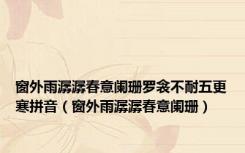 窗外雨潺潺春意阑珊罗衾不耐五更寒拼音（窗外雨潺潺春意阑珊）